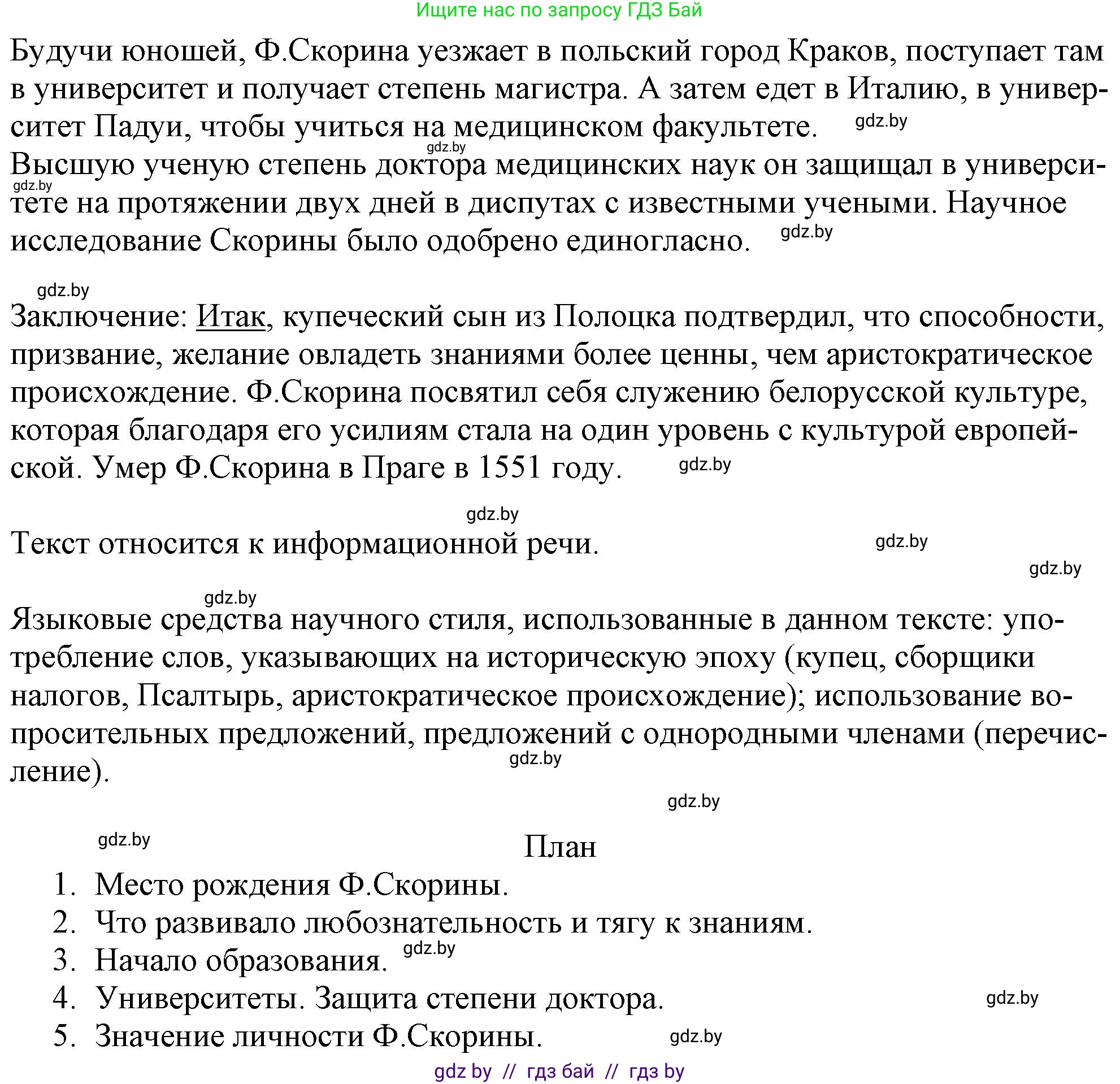 Ищите нас по запросу ГДЗ Бай

Будучи юношей, Ф.Скорина уезжает в польский город Краков, поступает там в университет и получает степень магистра. А затем едет в Италию, в университет Падуи, чтобы учиться на медицинском факультете. gdz.by
gdz.by
Высшую ученую степень доктора медицинских наук он защищал в университете на протяжении двух дней в диспутах с известными учеными. Научное исследование Скорины было одобрено единогласно. gdz.by
gdz.by

gdz.by

Заключение: Итак, купеческий сын из Полоцка подтвердил, что способности, призвание, желание овладеть знаниями более ценны, чем аристократическое происхождение. Ф.Скорина посвятил себя служению белорусской культуре, которая благодаря его усилиям стала на один уровень с культурой европейской. Умер Ф.Скорина в Праге в 1551 году. gdz.by

gdz.by

Текст относится к информационной речи. gdz.by

gdz.by

gdz.by

Языковые средства научного стиля, использованные в данном тексте: употребление слов, указывающих на историческую эпоху (купец, сборщики налогов, Псалтырь, аристократическое происхождение); использование вопросительных предложений, предложений с однородными членами (перечисление). gdz.by

gdz.by

gdz.by

План
1. Место рождения Ф.Скорины.
2. Что развивало любознательность и тягу к знаниям.
3. Начало образования. gdz.by
4. Университеты. Защита степени доктора. gdz.by
5. Значение личности Ф.Скорины. gdz.by

gdz by // гдз бай // гдз by